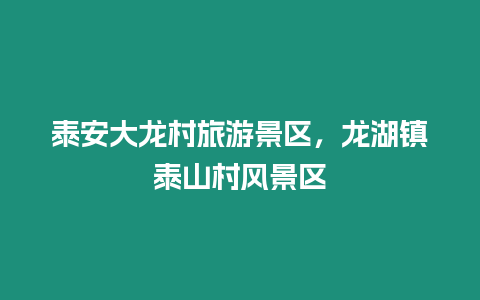 泰安大龙村旅游景区，龙湖镇泰山村风景区